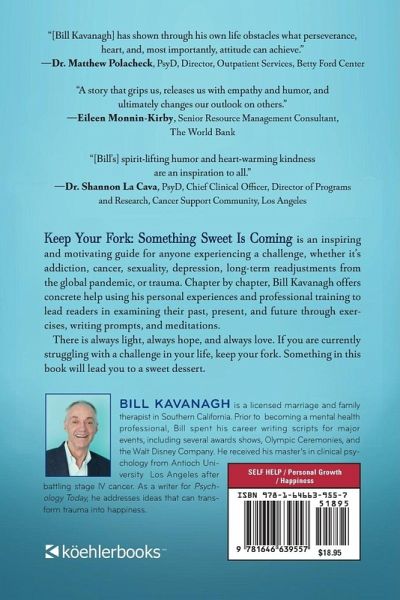 "[Bill Kavanagh] has shown through his own life obstacles what perseverance, heart, and, most importantly, attitude can achieve."
—Dr. Matthew Polacheck, PsyD, Director, Outpatient Services, Betty Ford Center

"A story that grips us, releases us with empathy and humor, and ultimately changes our outlook on others."
—Eileen Monnin-Kirby, Senior Resource Management Consultant, The World Bank

"[Bill's] spirit-lifting humor and heart-warming kindness are an inspiration to all."
—Dr. Shannon La Cava, PsyD, Chief Clinical Officer, Director of Programs and Research, Cancer Support Community, Los Angeles

Keep Your Fork: Something Sweet Is Coming is an inspiring and motivating guide for anyone experiencing a challenge, whether it's addiction, cancer, sexuality, depression, long-term readjustments from the global pandemic, or trauma. Chapter by chapter, Bill Kavanagh offers concrete help using his personal experiences and professional training to lead readers in examining their past, present, and future through exercises, writing prompts, and meditations.

There is always light, always hope, and always love. If you are currently struggling with a challenge in your life, keep your fork. Something in this book will lead you to a sweet dessert.

BILL KAVANAGH is a licensed marriage and family therapist in Southern California. Prior to becoming a mental health professional, Bill spent his career writing scripts for major events, including several awards shows, Olympic Ceremonies, and the Walt Disney Company. He received his master's in clinical psychology from Antioch University Los Angeles after battling stage IV cancer. As a writer for Psychology Today, he addresses ideas that can transform trauma into happiness.

SELF HELP / Personal Growth / Happiness

ISBN 978-1-64663-955-7

51895

9 781646 639557

$18.95

köehlerbooks